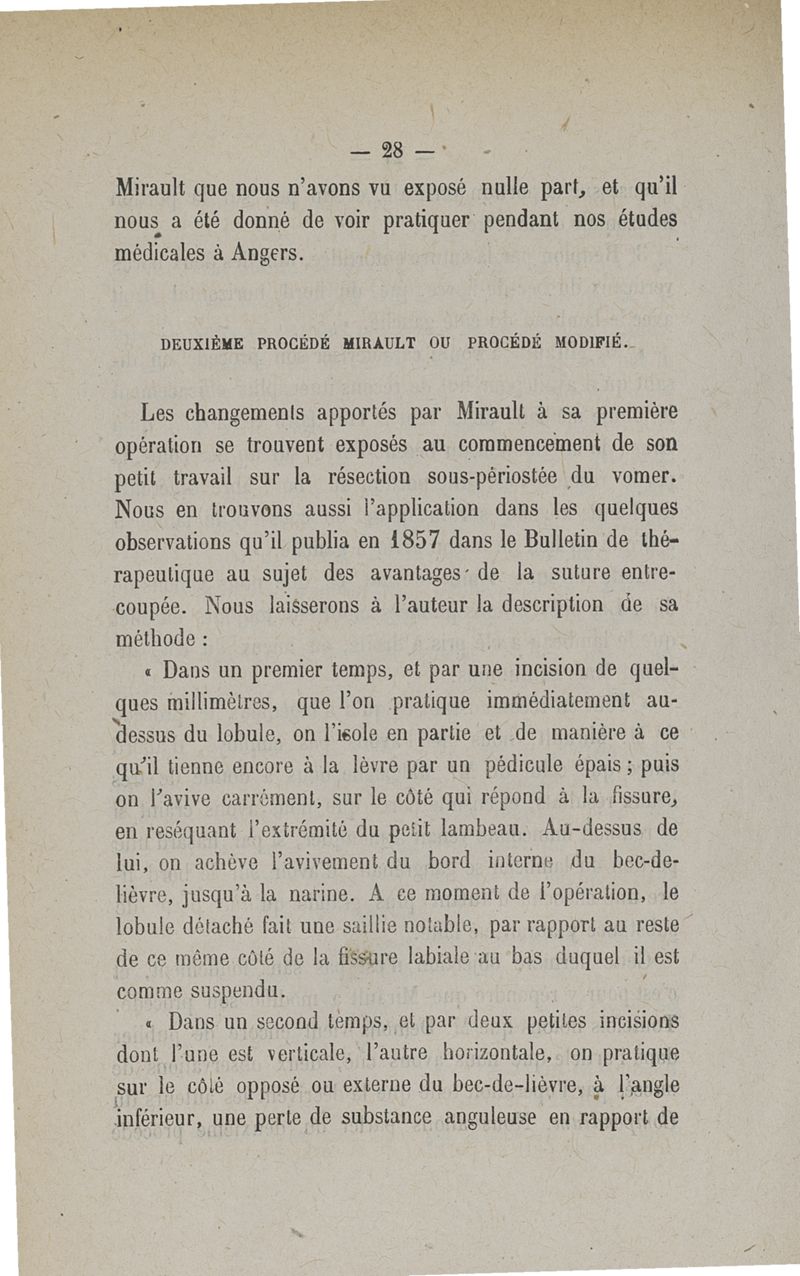 — 28 —

Mirault que nous n'avons vu exposé nulle part, et qu'il nous a été donné de voir pratiquer pendant nos études médicales à Angers.

DEUXIÈME PROCÉDÉ MIRAULT OU PROCÉDÉ MODIFIÉ.

Les changements apportés par Mirault à sa première opération se trouvent exposés au commencement de son petit travail sur la résection sous-périostée du vomer. Nous en trouvons aussi l'application dans les quelques observations qu'il publia en 1857 dans le Bulletin de thérapeutique au sujet des avantages de la suture entrecoupée. Nous laisserons à l'auteur la description de sa méthode :

« Dans un premier temps, et par une incision de quelques millimètres, que l'on pratique immédiatement au-dessus du lobule, on l'isole en partie et de manière à ce qu'il tienne encore à la lèvre par un pédicule épais ; puis on l'avive carrément, sur le côté qui répond à la fissure, en reséquant l'extrémité du petit lambeau. Au-dessus de lui, on achève l'avivement du bord interne du bec-de-lièvre, jusqu'à la narine. A ce moment de l'opération, le lobule détaché fait une saillie notable, par rapport au reste de ce même côté de la fissure labiale au bas duquel il est comme suspendu.

« Dans un second temps, et par deux petites incisions dont l'une est verticale, l'autre horizontale, on pratique sur le côté opposé ou externe du bec-de-lièvre, à l'angle inférieur, une perte de substance anguleuse en rapport de